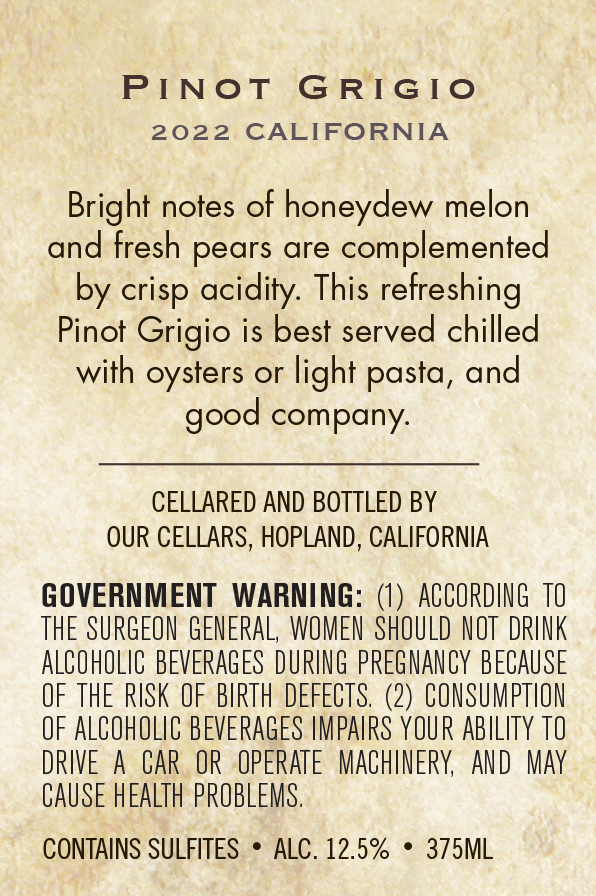 PINOT GRIGIO
2022 CALIFORNIA

Bright notes of honeydew melon and fresh pears are complemented by crisp acidity. This refreshing Pinot Grigio is best served chilled with oysters or light pasta, and good company.

CELLARED AND BOTTLED BY
OUR CELLARS, HOPLAND, CALIFORNIA

GOVERNMENT WARNING: (1) ACCORDING TO THE SURGEON GENERAL, WOMEN SHOULD NOT DRINK ALCOHOLIC BEVERAGES DURING PREGNANCY BECAUSE OF THE RISK OF BIRTH DEFECTS. (2) CONSUMPTION OF ALCOHOLIC BEVERAGES IMPAIRS YOUR ABILITY TO DRIVE A CAR OR OPERATE MACHINERY, AND MAY CAUSE HEALTH PROBLEMS.

CONTAINS SULFITES • ALC. 12.5% • 375ML